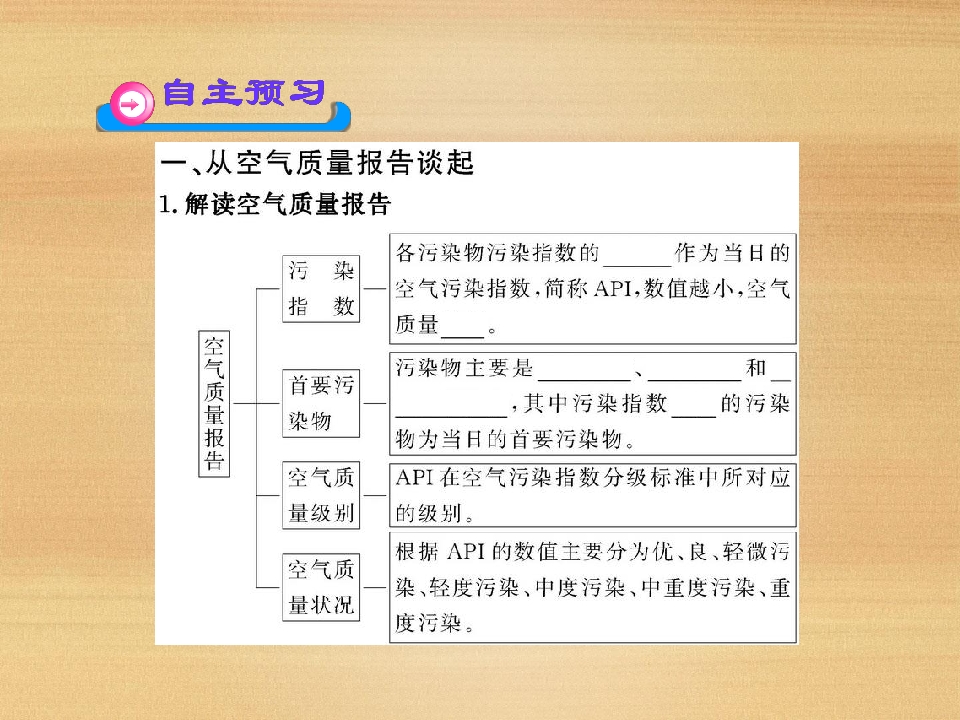 自主预习

一、从空气质量报告谈起

1.解读空气质量报告

空气质量报告

污染指数

各污染物污染指数的____作为当日的空气污染指数,简称API,数值越小,空气质量____。

首要污染物

污染物主要是____、____和____,其中污染指数____的污染物为当日的首要污染物。

空气质量级别

API在空气污染指数分级标准中所对应的级别。

空气质量状况

根据API的数值主要分为优、良、轻微污染、轻度污染、中度污染、中重度污染、重度污染。